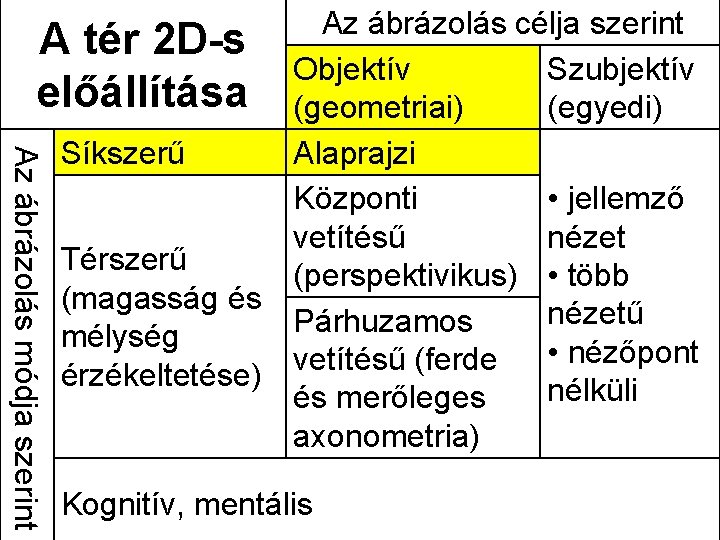 | A tér 2D-s előállítása | | Az ábrázolás célja szerint | |
|---|---|---|---|
| | | Objektív (geometriai) | Szubjektív (egyedi) |
| Az ábrázolás módja szerint | Síkszerű | Alaprajzi | • jellemző nézet • több nézetű • nézőpont nélküli |
| | Térszerű (magasság és mélység érzékeltetése) | Központi vetítésű (perspektivikus) | |
| | | Párhuzamos vetítésű (ferde és merőleges axonometria) | |
| | Kognitív, mentális | | |